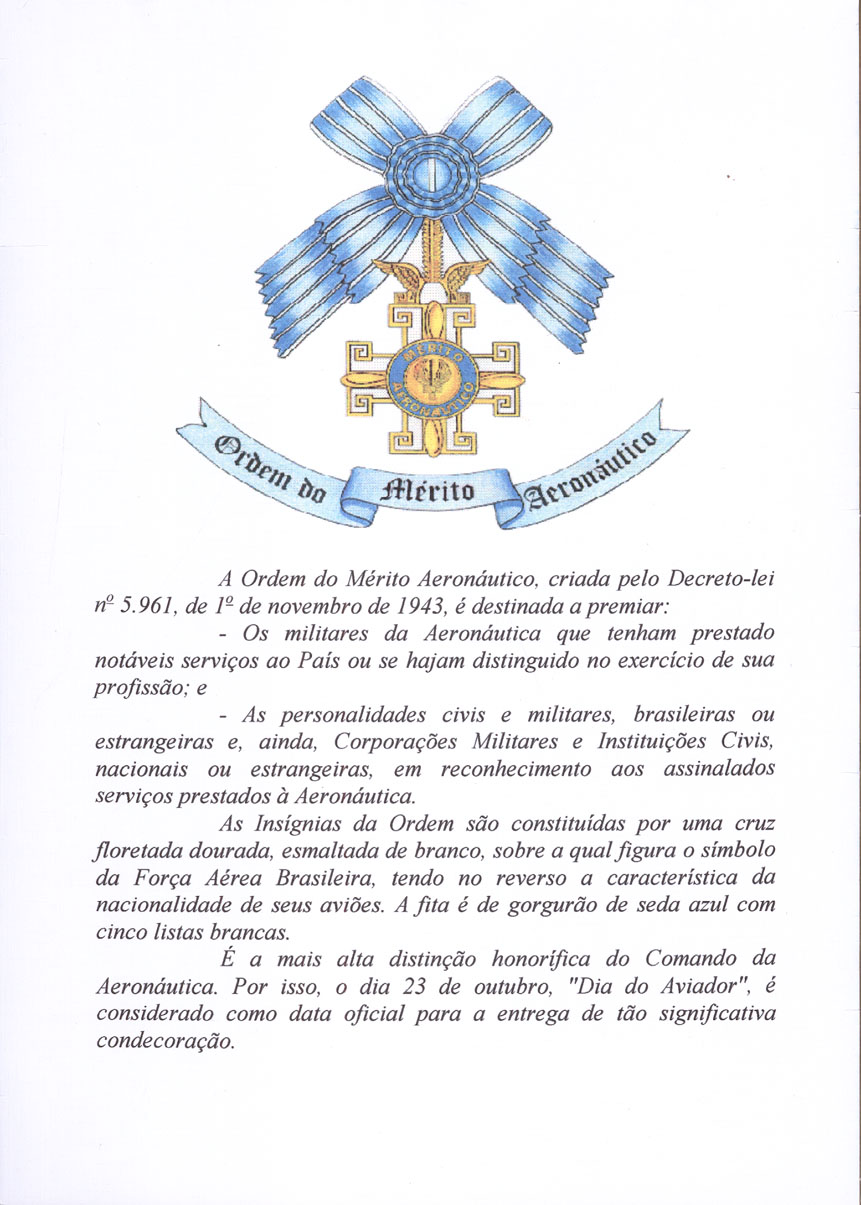 MÉRITO AERONÁUTICO

Ordem do Mérito Aeronáutico

A Ordem do Mérito Aeronáutico, criada pelo Decreto-lei nº 5.961, de 1º de novembro de 1943, é destinada a premiar:

- Os militares da Aeronáutica que tenham prestado notáveis serviços ao País ou se hajam distinguido no exercício de sua profissão; e

- As personalidades civis e militares, brasileiras ou estrangeiras e, ainda, Corporações Militares e Instituições Civis, nacionais ou estrangeiras, em reconhecimento aos assinalados serviços prestados à Aeronáutica.

As Insígnias da Ordem são constituídas por uma cruz floretada dourada, esmaltada de branco, sobre a qual figura o símbolo da Força Aérea Brasileira, tendo no reverso a característica da nacionalidade de seus aviões. A fita é de gorgurão de seda azul com cinco listas brancas.

É a mais alta distinção honorífica do Comando da Aeronáutica. Por isso, o dia 23 de outubro, "Dia do Aviador", é considerado como data oficial para a entrega de tão significativa condecoração.